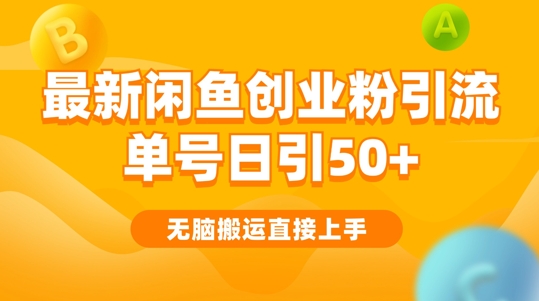 B

A

最新闲鱼创业粉引流
单号日引50+

无脑搬运直接上手

C